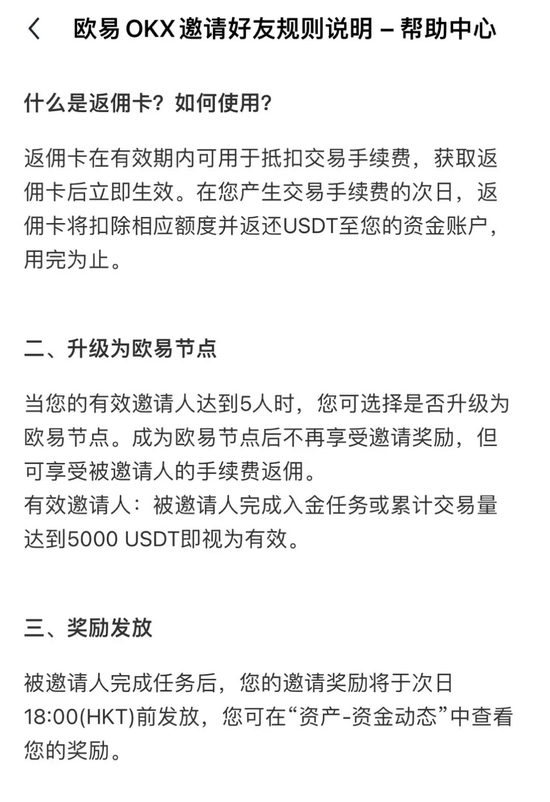 欧易 OKX 邀请好友规则说明 – 帮助中心

什么是返佣卡？如何使用？

返佣卡在有效期内可用于抵扣交易手续费，获取返佣卡后立即生效。在您产生交易手续费的次日，返佣卡将扣除相应额度并返还USDT至您的资金账户，用完为止。

二、升级为欧易节点

当您的有效邀请人达到5人时，您可选择是否升级为欧易节点。成为欧易节点后不再享受邀请奖励，但可享受被邀请人的手续费返佣。
有效邀请人：被邀请人完成入金任务或累计交易量达到5000 USDT即视为有效。

三、奖励发放

被邀请人完成任务后，您的邀请奖励将于次日18:00(HKT)前发放，您可在“资产-资金动态”中查看您的奖励。